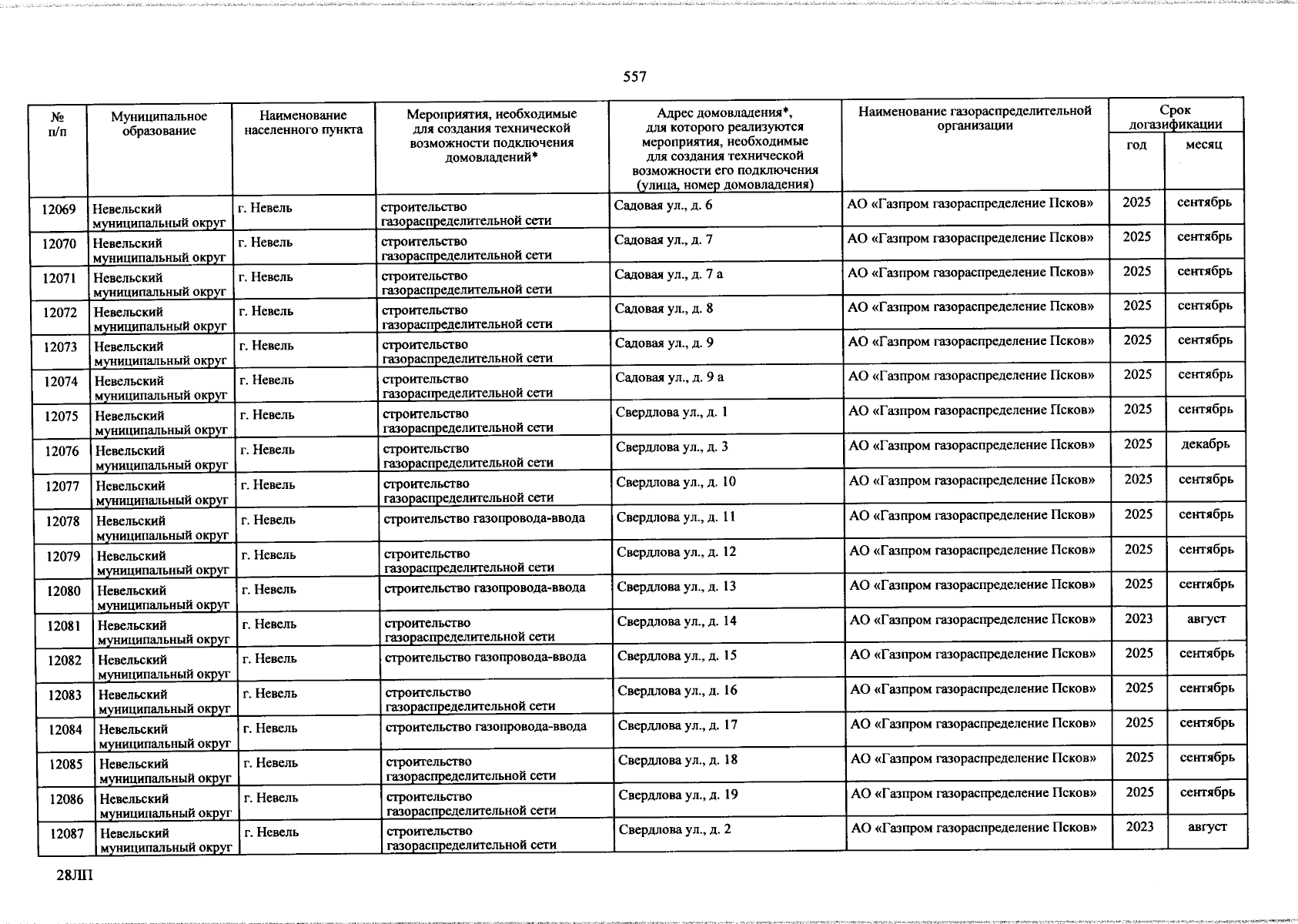 557

| № п/п | Муниципальное образование | Наименование населенного пункта | Мероприятия, необходимые для создания технической возможности подключения домовладений* | Адрес домовладения*, для которого реализуются мероприятия, необходимые для создания технической возможности его подключения (улица, номер домовладения) | Наименование газораспределительной организации | Срок догазификации | |
|---|---|---|---|---|---|---|---|
| | | | | | | год | месяц |
| 12069 | Невельский муниципальный округ | г. Невель | строительство газораспределительной сети | Садовая ул., д. 6 | АО «Газпром газораспределение Псков» | 2025 | сентябрь |
| 12070 | Невельский муниципальный округ | г. Невель | строительство газораспределительной сети | Садовая ул., д. 7 | АО «Газпром газораспределение Псков» | 2025 | сентябрь |
| 12071 | Невельский муниципальный округ | г. Невель | строительство газораспределительной сети | Садовая ул., д. 7 а | АО «Газпром газораспределение Псков» | 2025 | сентябрь |
| 12072 | Невельский муниципальный округ | г. Невель | строительство газораспределительной сети | Садовая ул., д. 8 | АО «Газпром газораспределение Псков» | 2025 | сентябрь |
| 12073 | Невельский муниципальный округ | г. Невель | строительство газораспределительной сети | Садовая ул., д. 9 | АО «Газпром газораспределение Псков» | 2025 | сентябрь |
| 12074 | Невельский муниципальный округ | г. Невель | строительство газораспределительной сети | Садовая ул., д. 9 а | АО «Газпром газораспределение Псков» | 2025 | сентябрь |
| 12075 | Невельский муниципальный округ | г. Невель | строительство газораспределительной сети | Свердлова ул., д. 1 | АО «Газпром газораспределение Псков» | 2025 | сентябрь |
| 12076 | Невельский муниципальный округ | г. Невель | строительство газораспределительной сети | Свердлова ул., д. 3 | АО «Газпром газораспределение Псков» | 2025 | декабрь |
| 12077 | Невельский муниципальный округ | г. Невель | строительство газораспределительной сети | Свердлова ул., д. 10 | АО «Газпром газораспределение Псков» | 2025 | сентябрь |
| 12078 | Невельский муниципальный округ | г. Невель | строительство газопровода-ввода | Свердлова ул., д. 11 | АО «Газпром газораспределение Псков» | 2025 | сентябрь |
| 12079 | Невельский муниципальный округ | г. Невель | строительство газораспределительной сети | Свердлова ул., д. 12 | АО «Газпром газораспределение Псков» | 2025 | сентябрь |
| 12080 | Невельский муниципальный округ | г. Невель | строительство газопровода-ввода | Свердлова ул., д. 13 | АО «Газпром газораспределение Псков» | 2025 | сентябрь |
| 12081 | Невельский муниципальный округ | г. Невель | строительство газораспределительной сети | Свердлова ул., д. 14 | АО «Газпром газораспределение Псков» | 2023 | август |
| 12082 | Невельский муниципальный округ | г. Невель | строительство газопровода-ввода | Свердлова ул., д. 15 | АО «Газпром газораспределение Псков» | 2025 | сентябрь |
| 12083 | Невельский муниципальный округ | г. Невель | строительство газораспределительной сети | Свердлова ул., д. 16 | АО «Газпром газораспределение Псков» | 2025 | сентябрь |
| 12084 | Невельский муниципальный округ | г. Невель | строительство газопровода-ввода | Свердлова ул., д. 17 | АО «Газпром газораспределение Псков» | 2025 | сентябрь |
| 12085 | Невельский муниципальный округ | г. Невель | строительство газораспределительной сети | Свердлова ул., д. 18 | АО «Газпром газораспределение Псков» | 2025 | сентябрь |
| 12086 | Невельский муниципальный округ | г. Невель | строительство газораспределительной сети | Свердлова ул., д. 19 | АО «Газпром газораспределение Псков» | 2025 | сентябрь |
| 12087 | Невельский муниципальный округ | г. Невель | строительство газораспределительной сети | Свердлова ул., д. 2 | АО «Газпром газораспределение Псков» | 2023 | август |

28ЛП